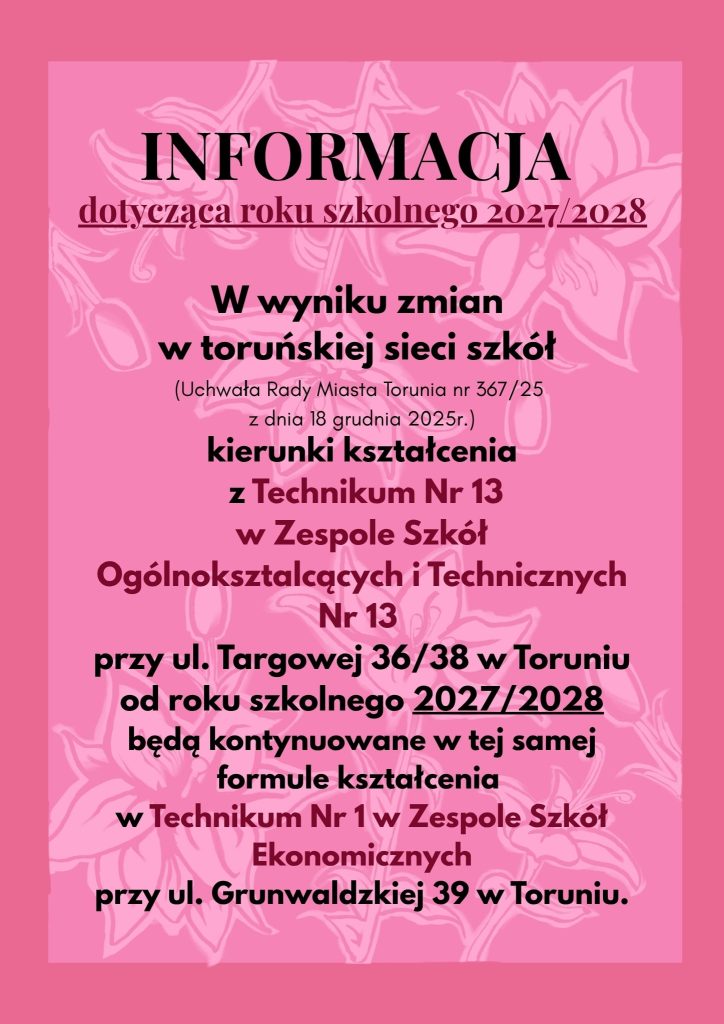 INFORMACJA
dotycząca roku szkolnego 2027/2028

W wyniku zmian w toruńskiej sieci szkół
(Uchwała Rady Miasta Torunia nr 367/25 z dnia 18 grudnia 2025r.)
kierunki kształcenia z Technikum Nr 13 w Zespole Szkół Ogólnokształcących i Technicznych Nr 13 przy ul. Targowej 36/38 w Toruniu od roku szkolnego 2027/2028 będą kontynuowane w tej samej formule kształcenia w Technikum Nr 1 w Zespole Szkół Ekonomicznych przy ul. Grunwaldzkiej 39 w Toruniu.